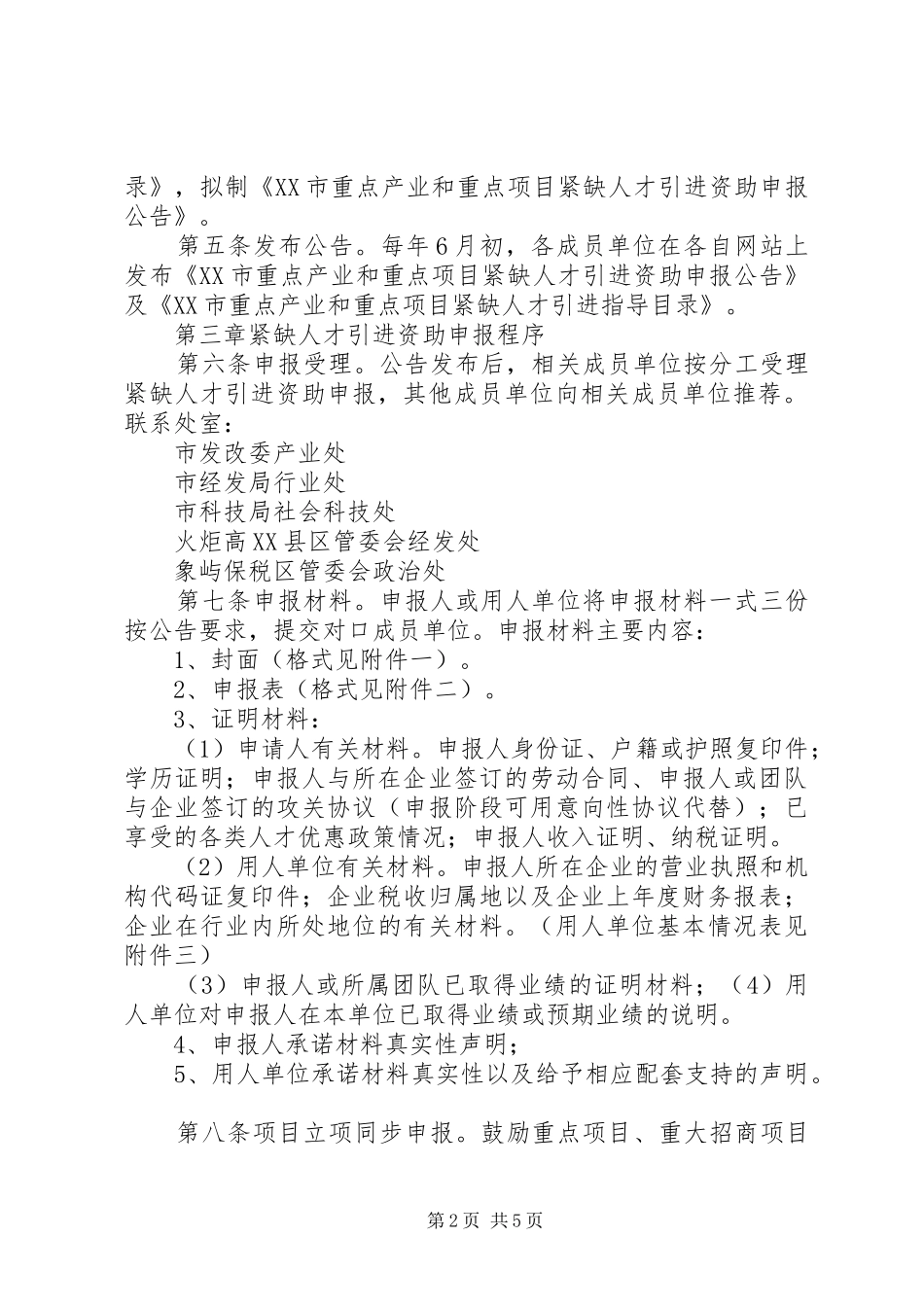 录》，拟制《XX市重点产业和重点项目紧缺人才引进资助申报公告》。

第五条发布公告。每年6月初，各成员单位在各自网站上发布《XX市重点产业和重点项目紧缺人才引进资助申报公告》及《XX市重点产业和重点项目紧缺人才引进指导目录》。

第三章紧缺人才引进资助申报程序

第六条申报受理。公告发布后，相关成员单位按分工受理紧缺人才引进资助申报，其他成员单位向相关成员单位推荐。联系处室：

市发改委产业处

市经发局行业处

市科技局社会科技处

火炬高XX县区管委会经发处

象屿保税区管委会政治处

第七条申报材料。申报人或用人单位将申报材料一式三份按公告要求，提交对口成员单位。申报材料主要内容：

1、封面（格式见附件一）。

2、申报表（格式见附件二）。

3、证明材料：

（1）申请人有关材料。申报人身份证、户籍或护照复印件；学历证明；申报人与所在企业签订的劳动合同、申报人或团队与企业签订的攻关协议（申报阶段可用意向性协议代替）；已享受的各类人才优惠政策情况；申报人收入证明、纳税证明。

（2）用人单位有关材料。申报人所在企业的营业执照和机构代码证复印件；企业税收归属地以及企业上年度财务报表；企业在行业内所处地位的有关材料。（用人单位基本情况表见附件三）

（3）申报人或所属团队已取得业绩的证明材料；（4）用人单位对申报人在本单位已取得业绩或预期业绩的说明。

4、申报人承诺材料真实性声明；

5、用人单位承诺材料真实性以及给予相应配套支持的声明。

第八条项目立项同步申报。鼓励重点项目、重大招商项目

第2页 共5页